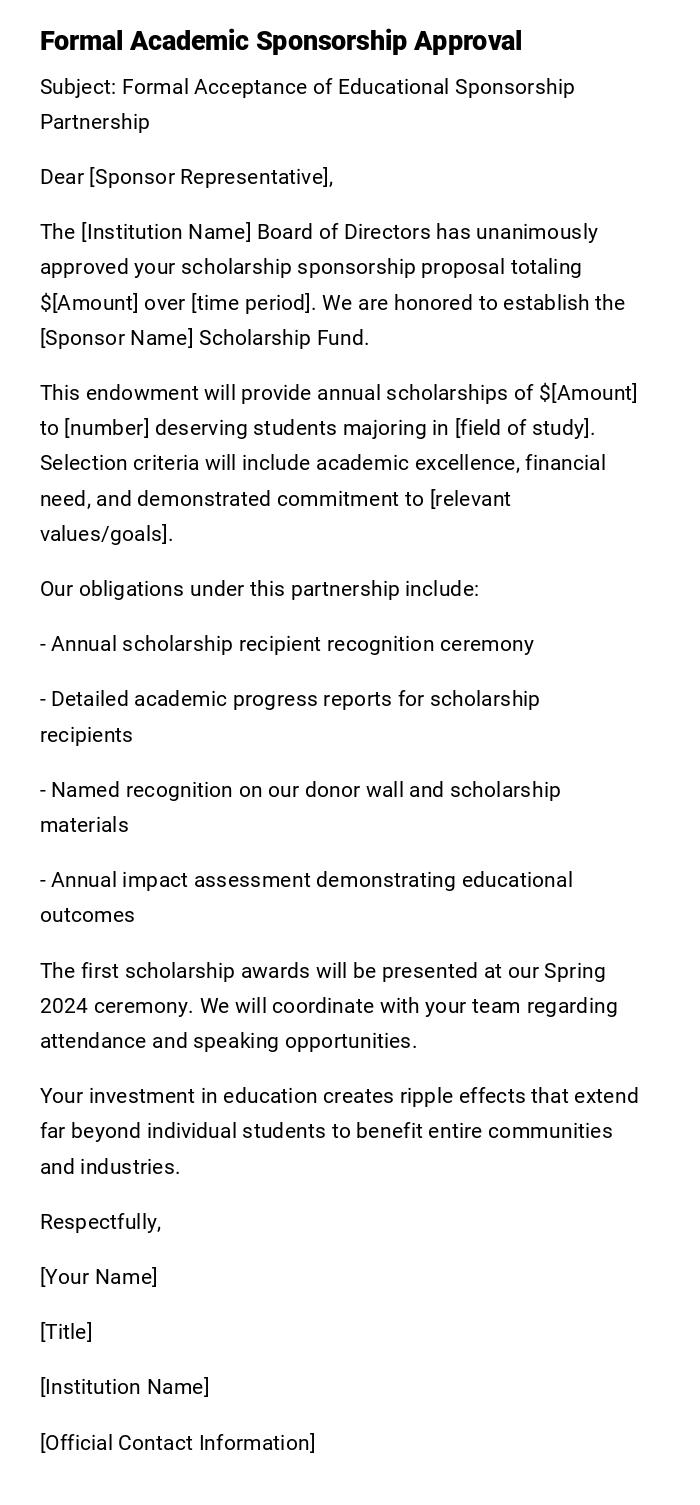 Formal Academic Sponsorship Approval

Subject: Formal Acceptance of Educational Sponsorship Partnership

Dear [Sponsor Representative],

The [Institution Name] Board of Directors has unanimously approved your scholarship sponsorship proposal totaling \$[Amount] over [time period]. We are honored to establish the [Sponsor Name] Scholarship Fund.

This endowment will provide annual scholarships of \$[Amount] to [number] deserving students majoring in [field of study]. Selection criteria will include academic excellence, financial need, and demonstrated commitment to [relevant values/goals].

Our obligations under this partnership include:

- Annual scholarship recipient recognition ceremony

- Detailed academic progress reports for scholarship recipients

- Named recognition on our donor wall and scholarship materials

- Annual impact assessment demonstrating educational outcomes

The first scholarship awards will be presented at our Spring 2024 ceremony. We will coordinate with your team regarding attendance and speaking opportunities.

Your investment in education creates ripple effects that extend far beyond individual students to benefit entire communities and industries.

Respectfully,

[Your Name]

[Title]

[Institution Name]

[Official Contact Information]